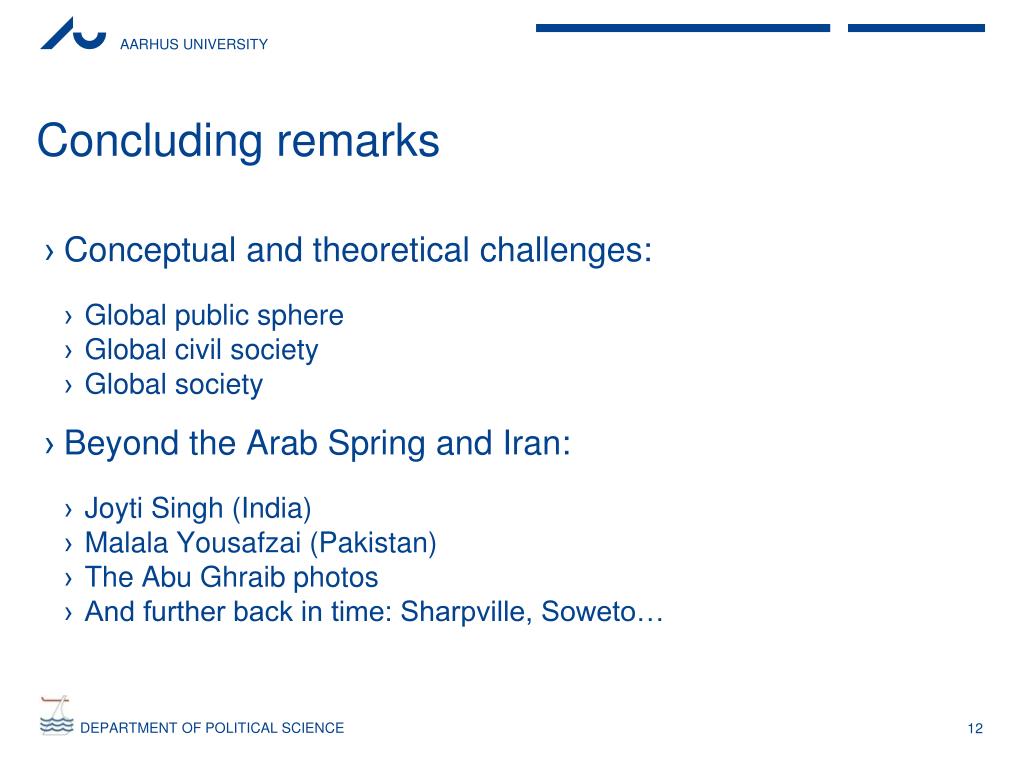 AARHUS UNIVERSITY

Concluding remarks

› Conceptual and theoretical challenges:

› Global public sphere
› Global civil society
› Global society

› Beyond the Arab Spring and Iran:

› Joyti Singh (India)
› Malala Yousafzai (Pakistan)
› The Abu Ghraib photos
› And further back in time: Sharpville, Soweto…

DEPARTMENT OF POLITICAL SCIENCE

12